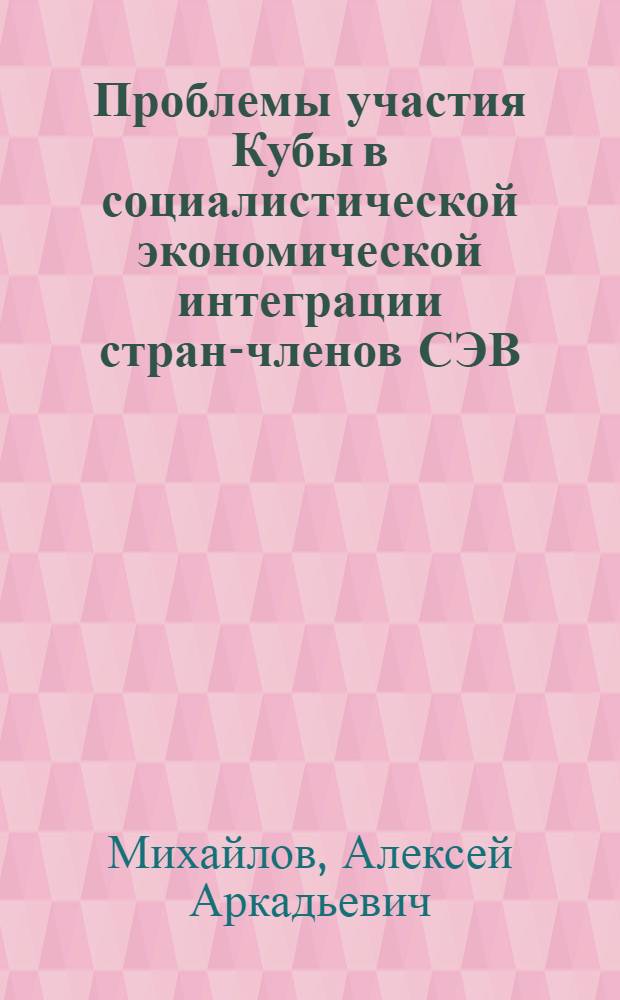 Проблемы участия Кубы в социалистической экономической интеграции стран-членов СЭВ

Михайлов, Алексей Аркадьевич